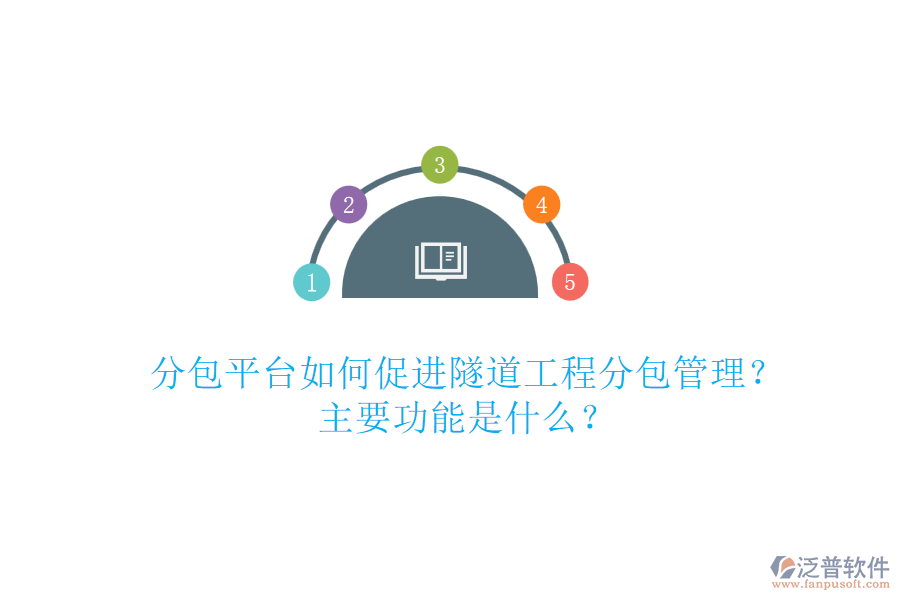 3
2
4
1
5

分包平台如何促进隧道工程分包管理?
主要功能是什么?

泛普软件
www.fanpusoft.com